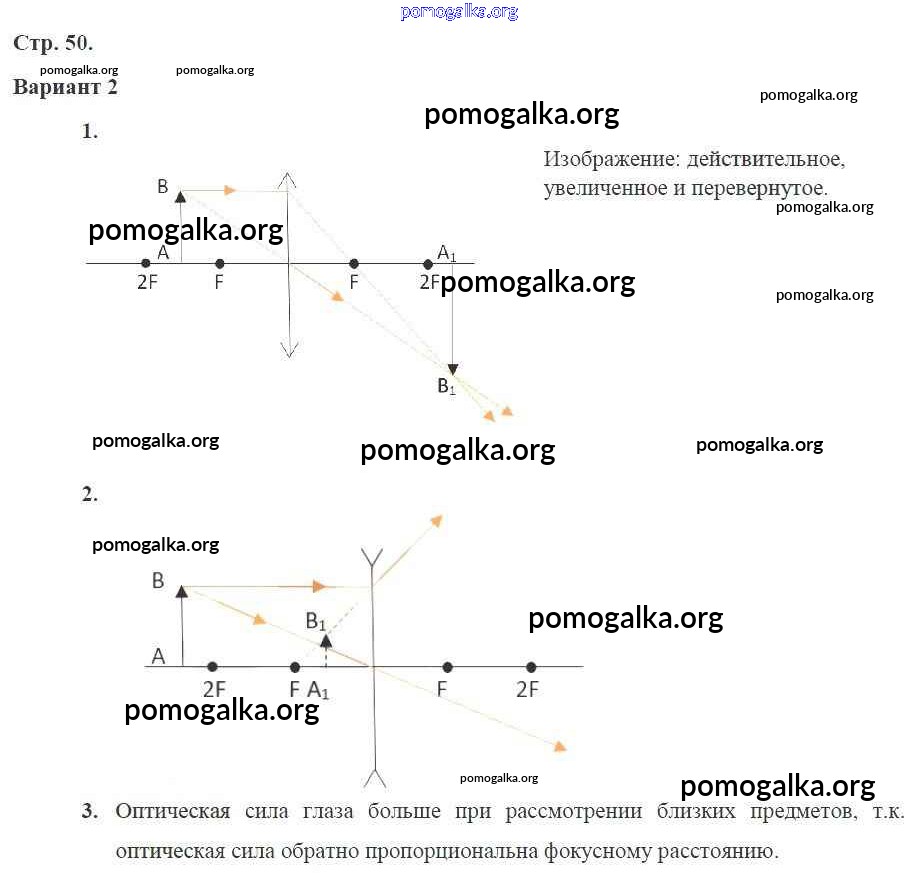 pomogalka.org

Стр. 50.

pomogalka.org pomogalka.org

Вариант 2

pomogalka.org

pomogalka.org

1.

Изображение: действительное, увеличенное и перевернутое.

pomogalka.org

B

pomogalka.org

A

$A_1$

2F F F 2F

pomogalka.org

pomogalka.org

$B_1$

pomogalka.org pomogalka.org pomogalka.org

2.

pomogalka.org

B

$B_1$

pomogalka.org

A

2F F $A_1$ F 2F

pomogalka.org

pomogalka.org

pomogalka.org

3. Оптическая сила глаза больше при рассмотрении близких предметов, т.к. оптическая сила обратно пропорциональна фокусному расстоянию.